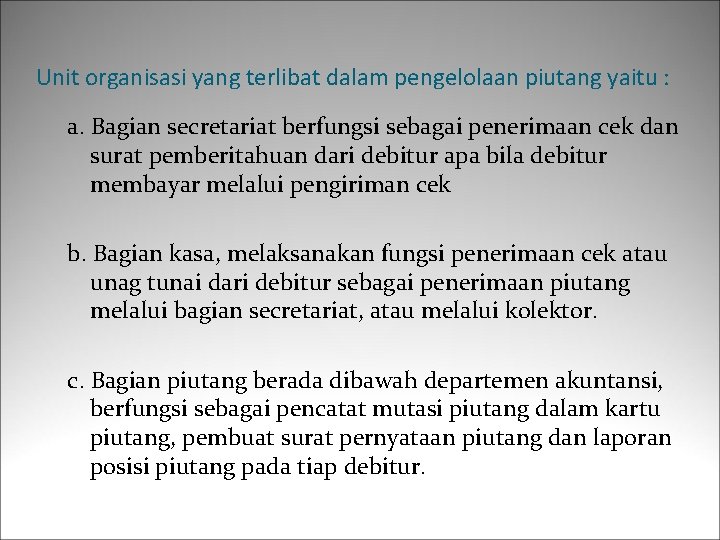 Unit organisasi yang terlibat dalam pengelolaan piutang yaitu :

a. Bagian secretariat berfungsi sebagai penerimaan cek dan surat pemberitahuan dari debitur apa bila debitur membayar melalui pengiriman cek

b. Bagian kasa, melaksanakan fungsi penerimaan cek atau unag tunai dari debitur sebagai penerimaan piutang melalui bagian secretariat, atau melalui kolektor.

c. Bagian piutang berada dibawah departemen akuntansi, berfungsi sebagai pencatat mutasi piutang dalam kartu piutang, pembuat surat pernyataan piutang dan laporan posisi piutang pada tiap debitur.